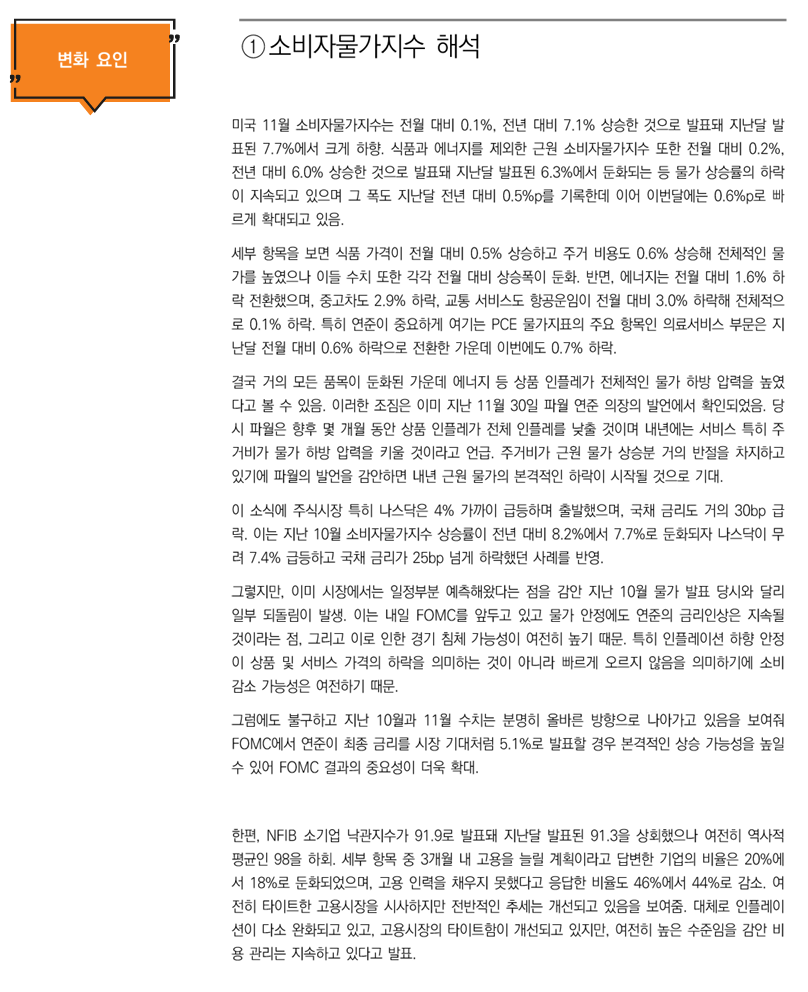 변화 요인

① 소비자물가지수 해석

미국 11월 소비자물가지수는 전월 대비 0.1%, 전년 대비 7.1% 상승한 것으로 발표돼 지난달 발표된 7.7%에서 크게 하향. 식품과 에너지를 제외한 근원 소비자물가지수 또한 전월 대비 0.2%, 전년 대비 6.0% 상승한 것으로 발표돼 지난달 발표된 6.3%에서 둔화되는 등 물가 상승률의 하락이 지속되고 있으며 그 폭도 지난달 전년 대비 0.5%p를 기록한데 이어 이번달에는 0.6%p로 빠르게 확대되고 있음.

세부 항목을 보면 식품 가격이 전월 대비 0.5% 상승하고 주거 비용도 0.6% 상승해 전체적인 물가를 높였으나 이들 수치 또한 각각 전월 대비 상승폭이 둔화. 반면, 에너지는 전월 대비 1.6% 하락 전환했으며, 중고차도 2.9% 하락, 교통 서비스도 항공운임이 전월 대비 3.0% 하락해 전체적으로 0.1% 하락. 특히 연준이 중요하게 여기는 PCE 물가지표의 주요 항목인 의료서비스 부문은 지난달 전월 대비 0.6% 하락으로 전환한 가운데 이번에도 0.7% 하락.

결국 거의 모든 품목이 둔화된 가운데 에너지 등 상품 인플레가 전체적인 물가 하방 압력을 높였다고 볼 수 있음. 이러한 조짐은 이미 지난 11월 30일 파월 연준 의장의 발언에서 확인되었음. 당시 파월은 향후 몇 개월 동안 상품 인플레가 전체 인플레를 낮출 것이며 내년에는 서비스 특히 주거비가 물가 하방 압력을 키울 것이라고 언급. 주거비가 근원 물가 상승분 거의 반절을 차지하고 있기에 파월의 발언을 감안하면 내년 근원 물가의 본격적인 하락이 시작될 것으로 기대.

이 소식에 주식시장 특히 나스닥은 4% 가까이 급등하며 출발했으며, 국채 금리도 거의 30bp 급락. 이는 지난 10월 소비자물가지수 상승률이 전년 대비 8.2%에서 7.7%로 둔화되자 나스닥이 무려 7.4% 급등하고 국채 금리가 25bp 넘게 하락했던 사례를 반영.

그렇지만, 이미 시장에서는 일정부분 예측해왔다는 점을 감안 지난 10월 물가 발표 당시와 달리 일부 되돌림이 발생. 이는 내일 FOMC를 앞두고 있고 물가 안정에도 연준의 금리인상은 지속될 것이라는 점, 그리고 이로 인한 경기 침체 가능성이 여전히 높기 때문. 특히 인플레이션 하향 안정이 상품 및 서비스 가격의 하락을 의미하는 것이 아니라 빠르게 오르지 않음을 의미하기에 소비 감소 가능성은 여전하기 때문.

그럼에도 불구하고 지난 10월과 11월 수치는 분명히 올바른 방향으로 나아가고 있음을 보여줘 FOMC에서 연준이 최종 금리를 시장 기대처럼 5.1%로 발표할 경우 본격적인 상승 가능성을 높일 수 있어 FOMC 결과의 중요성이 더욱 확대.

한편, NFIB 소기업 낙관지수가 91.9로 발표돼 지난달 발표된 91.3을 상회했으나 여전히 역사적 평균인 98을 하회. 세부 항목 중 3개월 내 고용을 늘릴 계획이라고 답변한 기업의 비율은 20%에서 18%로 둔화되었으며, 고용 인력을 채우지 못했다고 응답한 비율도 46%에서 44%로 감소. 여전히 타이트한 고용시장을 시사하지만 전반적인 추세는 개선되고 있음을 보여줌. 대체로 인플레이션이 다소 완화되고 있고, 고용시장의 타이트함이 개선되고 있지만, 여전히 높은 수준임을 감안 비용 관리는 지속하고 있다고 발표.